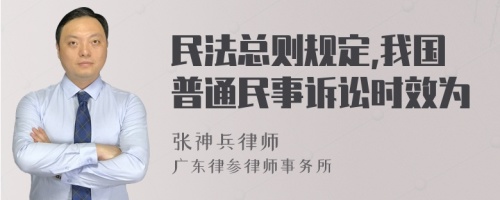 民法总则规定,我国普通民事诉讼时效为

张神兵律师
广东律参律师事务所